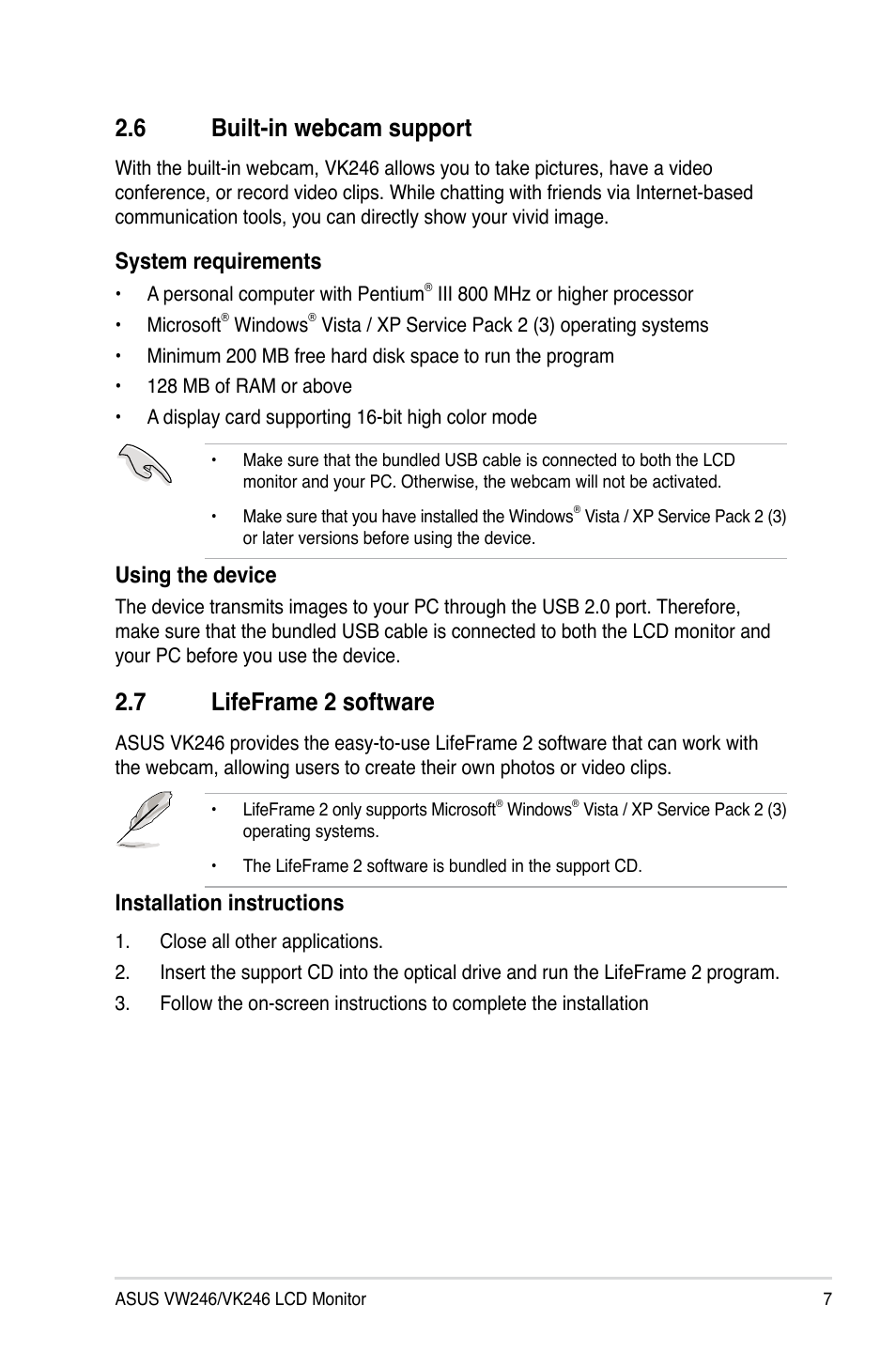 2.6 Built-in webcam support

With the built-in webcam, VK246 allows you to take pictures, have a video conference, or record video clips. While chatting with friends via Internet-based communication tools, you can directly show your vivid image.

System requirements

• A personal computer with Pentium® III 800 MHz or higher processor
• Microsoft® Windows® Vista / XP Service Pack 2 (3) operating systems
• Minimum 200 MB free hard disk space to run the program
• 128 MB of RAM or above
• A display card supporting 16-bit high color mode

• Make sure that the bundled USB cable is connected to both the LCD monitor and your PC. Otherwise, the webcam will not be activated.
• Make sure that you have installed the Windows® Vista / XP Service Pack 2 (3) or later versions before using the device.

Using the device

The device transmits images to your PC through the USB 2.0 port. Therefore, make sure that the bundled USB cable is connected to both the LCD monitor and your PC before you use the device.

2.7 LifeFrame 2 software

ASUS VK246 provides the easy-to-use LifeFrame 2 software that can work with the webcam, allowing users to create their own photos or video clips.

• LifeFrame 2 only supports Microsoft® Windows® Vista / XP Service Pack 2 (3) operating systems.
• The LifeFrame 2 software is bundled in the support CD.

Installation instructions

1. Close all other applications.
2. Insert the support CD into the optical drive and run the LifeFrame 2 program.
3. Follow the on-screen instructions to complete the installation

ASUS VW246/VK246 LCD Monitor 7